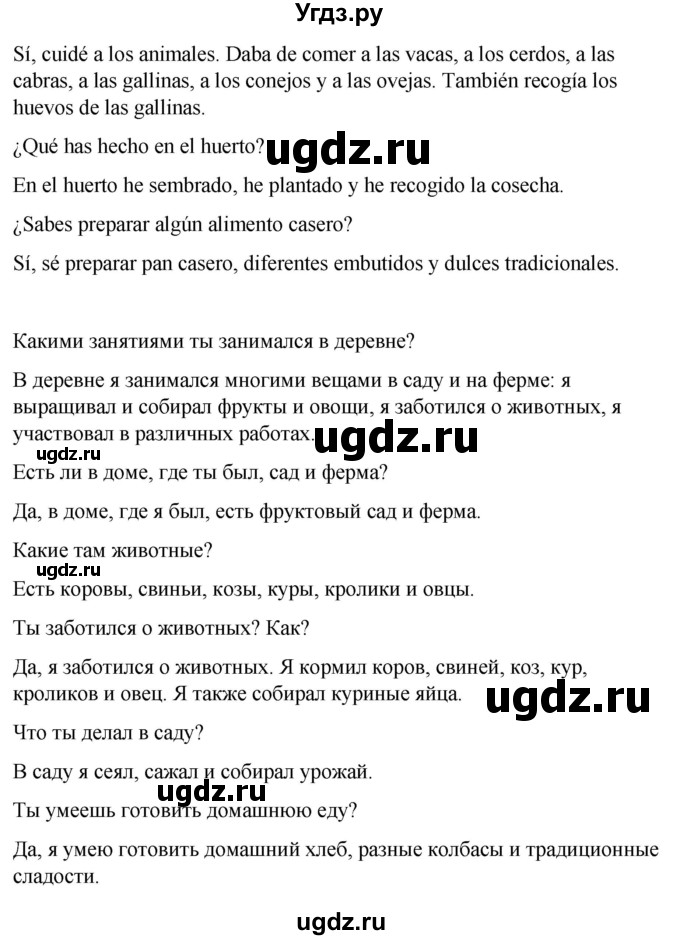 Угдз.ру

Sí, cuidé a los animales. Daba de comer a las vacas, a los cerdos, a las cabras, a las gallinas, a los conejos y a las ovejas. También recogía los huevos de las gallinas.

¿Qué has hecho en el huerto? ugdz.ru

En el huerto he sembrado, he plantado y he recogido la cosecha.

¿Sabes preparar algún alimento casero?

Sí, sé preparar pan casero, diferentes embutidos y dulces tradicionales.

Какими занятиями ты занимался в деревне?

В деревне я занимался многими вещами в саду и на ферме: я выращивал и собирал фрукты и овощи, я заботился о животных, я участвовал в различных работах. ugdz.ru

ugdz.ru

Есть ли в доме, где ты был, сад и ферма?

Да, в доме, где я был, есть фруктовый сад и ферма.

Какие там животные?

ugdz.ru

Есть коровы, свиньи, козы, куры, кролики и овцы.

Ты заботился о животных? Как?

Да, я заботился о животных. Я кормил коров, свиней, коз, кур, кроликов и овец. Я также собирал куриные яйца. ugdz.ru

Что ты делал в саду?

В саду я сеял, сажал и собирал урожай.

ugdz.ru

Ты умеешь готовить домашнюю еду?

Да, я умею готовить домашний хлеб, разные колбасы и традиционные сладости.

ugdz.ru